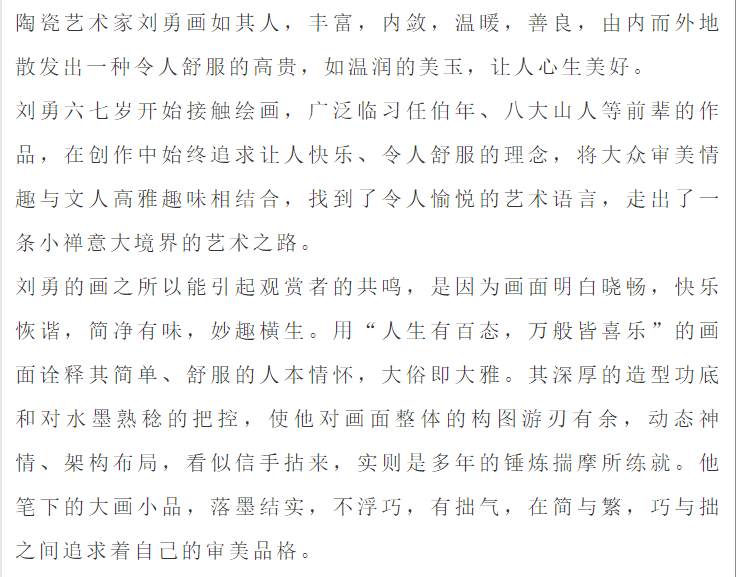 陶瓷艺术家刘勇画如其人，丰富，内敛，温暖，善良，由内而外地散发出一种令人舒服的高贵，如温润的美玉，让人心生美好。
刘勇六七岁开始接触绘画，广泛临习任伯年、八大山人等前辈的作品，在创作中始终追求让人快乐、令人舒服的理念，将大众审美情趣与文人高雅趣味相结合，找到了令人愉悦的艺术语言，走出了一条小禅意大境界的艺术之路。
刘勇的画之所以能引起观赏者的共鸣，是因为画面明白晓畅，快乐恢谐，简净有味，妙趣横生。用“人生有百态，万般皆喜乐”的画面诠释其简单、舒服的人本情怀，大俗即大雅。其深厚的造型功底和对水墨熟稔的把控，使他对画面整体的构图游刃有余，动态神情、架构布局，看似信手拈来，实则是多年的锤炼揣摩所练就。他笔下的大画小品，落墨结实，不浮巧，有拙气，在简与繁，巧与拙之间追求着自己的审美品格。